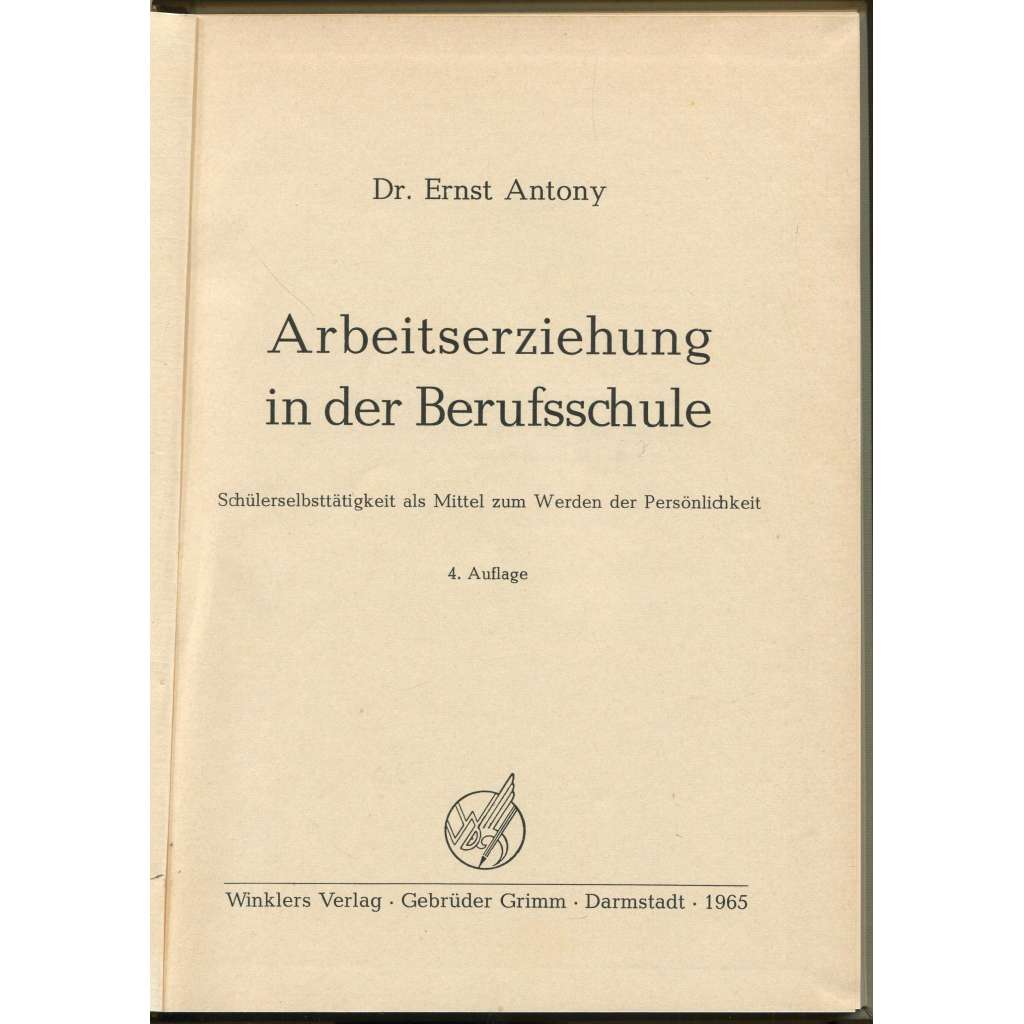 Dr. Ernst Antony

Arbeitserziehung in der Berufsschule

Schülerselbsttätigkeit als Mittel zum Werden der Persönlichkeit

4. Auflage

Winklers Verlag · Gebrüder Grimm · Darmstadt · 1965